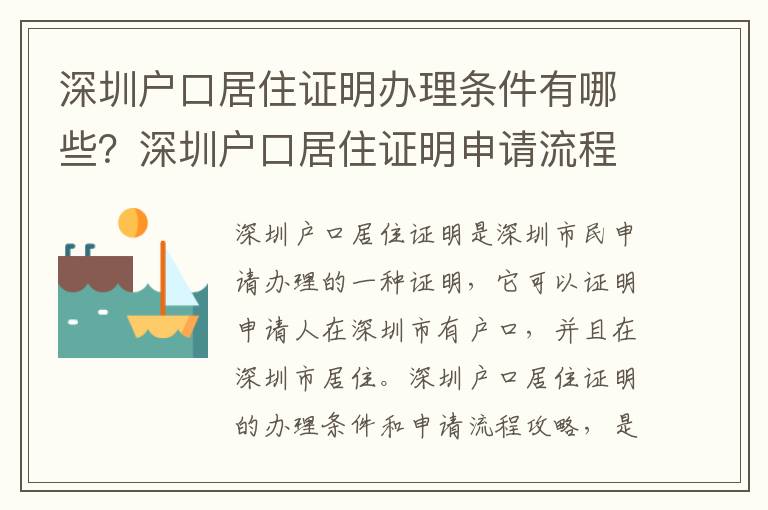 深圳户口居住证明办理条件有哪些？深圳户口居住证明申请流程

深圳户口居住证明是深圳市民申请办理的一种证明，它可以证明申请人在深圳市有户口，并且在深圳市居住。深圳户口居住证明的办理条件和申请流程攻略，是